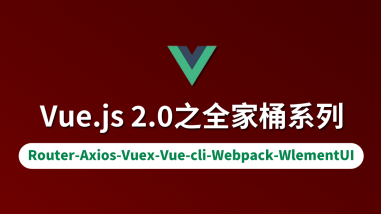 Vue.js 2.0之全家桶系列

Router-Axios-Vuex-Vue-cli-Webpack-WlementUI